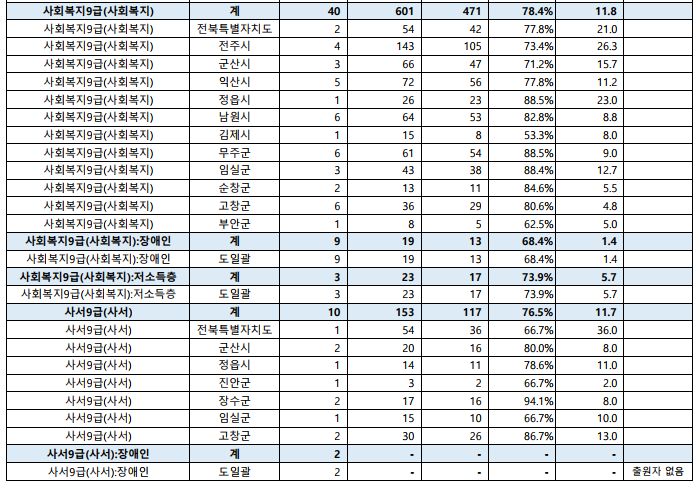 | 사회복지9급(사회복지) | 계 | 40 | 601 | 471 | 78.4% | 11.8 | |
|---|---|---|---|---|---|---|---|
| 사회복지9급(사회복지) | 전북특별자치도 | 2 | 54 | 42 | 77.8% | 21.0 | |
| 사회복지9급(사회복지) | 전주시 | 4 | 143 | 105 | 73.4% | 26.3 | |
| 사회복지9급(사회복지) | 군산시 | 3 | 66 | 47 | 71.2% | 15.7 | |
| 사회복지9급(사회복지) | 익산시 | 5 | 72 | 56 | 77.8% | 11.2 | |
| 사회복지9급(사회복지) | 정읍시 | 1 | 26 | 23 | 88.5% | 23.0 | |
| 사회복지9급(사회복지) | 남원시 | 6 | 64 | 53 | 82.8% | 8.8 | |
| 사회복지9급(사회복지) | 김제시 | 1 | 15 | 8 | 53.3% | 8.0 | |
| 사회복지9급(사회복지) | 무주군 | 6 | 61 | 54 | 88.5% | 9.0 | |
| 사회복지9급(사회복지) | 임실군 | 3 | 43 | 38 | 88.4% | 12.7 | |
| 사회복지9급(사회복지) | 순창군 | 2 | 13 | 11 | 84.6% | 5.5 | |
| 사회복지9급(사회복지) | 고창군 | 6 | 36 | 29 | 80.6% | 4.8 | |
| 사회복지9급(사회복지) | 부안군 | 1 | 8 | 5 | 62.5% | 5.0 | |
| 사회복지9급(사회복지):장애인 | 계 | 9 | 19 | 13 | 68.4% | 1.4 | |
| 사회복지9급(사회복지):장애인 | 도일괄 | 9 | 19 | 13 | 68.4% | 1.4 | |
| 사회복지9급(사회복지):저소득층 | 계 | 3 | 23 | 17 | 73.9% | 5.7 | |
| 사회복지9급(사회복지):저소득층 | 도일괄 | 3 | 23 | 17 | 73.9% | 5.7 | |
| 사서9급(사서) | 계 | 10 | 153 | 117 | 76.5% | 11.7 | |
| 사서9급(사서) | 전북특별자치도 | 1 | 54 | 36 | 66.7% | 36.0 | |
| 사서9급(사서) | 군산시 | 2 | 20 | 16 | 80.0% | 8.0 | |
| 사서9급(사서) | 정읍시 | 1 | 14 | 11 | 78.6% | 11.0 | |
| 사서9급(사서) | 진안군 | 1 | 3 | 2 | 66.7% | 2.0 | |
| 사서9급(사서) | 장수군 | 2 | 17 | 16 | 94.1% | 8.0 | |
| 사서9급(사서) | 임실군 | 1 | 15 | 10 | 66.7% | 10.0 | |
| 사서9급(사서) | 고창군 | 2 | 30 | 26 | 86.7% | 13.0 | |
| 사서9급(사서):장애인 | 계 | 2 | - | - | - | - | |
| 사서9급(사서):장애인 | 도일괄 | 2 | - | - | - | - | 출원자 없음 |